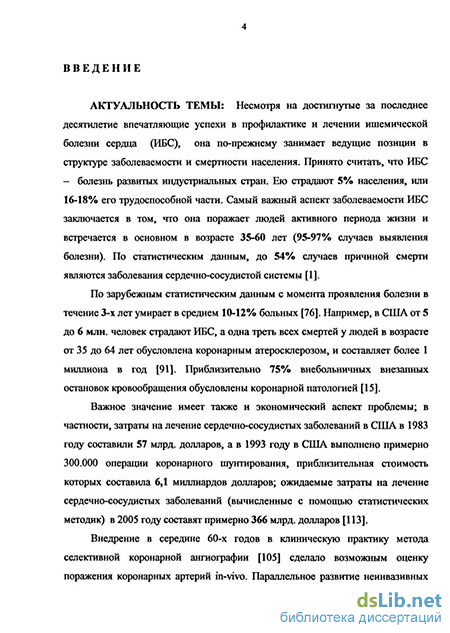 4

ВВЕДЕНИЕ

АКТУАЛЬНОСТЬ ТЕМЫ: Несмотря на достигнутые за последнее десятилетие впечатляющие успехи в профилактике и лечении ишемической болезни сердца (ИБС), она по-прежнему занимает ведущие позиции в структуре заболеваемости и смертности населения. Принято считать, что ИБС – болезнь развитых индустриальных стран. Ею страдают 5% населения, или 16-18% его трудоспособной части. Самый важный аспект заболеваемости ИБС заключается в том, что она поражает людей активного периода жизни и встречается в основном в возрасте 35-60 лет (95-97% случаев выявления болезни). По статистическим данным, до 54% случаев причиной смерти являются заболевания сердечно-сосудистой системы [1].

По зарубежным статистическим данным с момента проявления болезни в течение 3-х лет умирает в среднем 10-12% больных [76]. Например, в США от 5 до 6 млн. человек страдают ИБС, а одна треть всех смертей у людей в возрасте от 35 до 64 лет обусловлена коронарным атеросклерозом, и составляет более 1 миллиона в год [91]. Приблизительно 75% внебольничных внезапных остановок кровообращения обусловлены коронарной патологией [15].

Важное значение имеет также и экономический аспект проблемы; в частности, затраты на лечение сердечно-сосудистых заболеваний в США в 1983 году составили 57 млрд. долларов, а в 1993 году в США выполнено примерно 300.000 операции коронарного шунтирования, приблизительная стоимость которых составила 6,1 миллиардов долларов; ожидаемые затраты на лечение сердечно-сосудистых заболеваний (вычисленные с помощью статистических методик) в 2005 году составят примерно 366 млрд. долларов [113].

Внедрение в середине 60-х годов в клиническую практику метода селективной коронарной ангиографии [105] сделало возможным оценку поражения коронарных артерий in-vivo. Параллельное развитие неинвазивных

dsLib.net
библиотека диссертаций